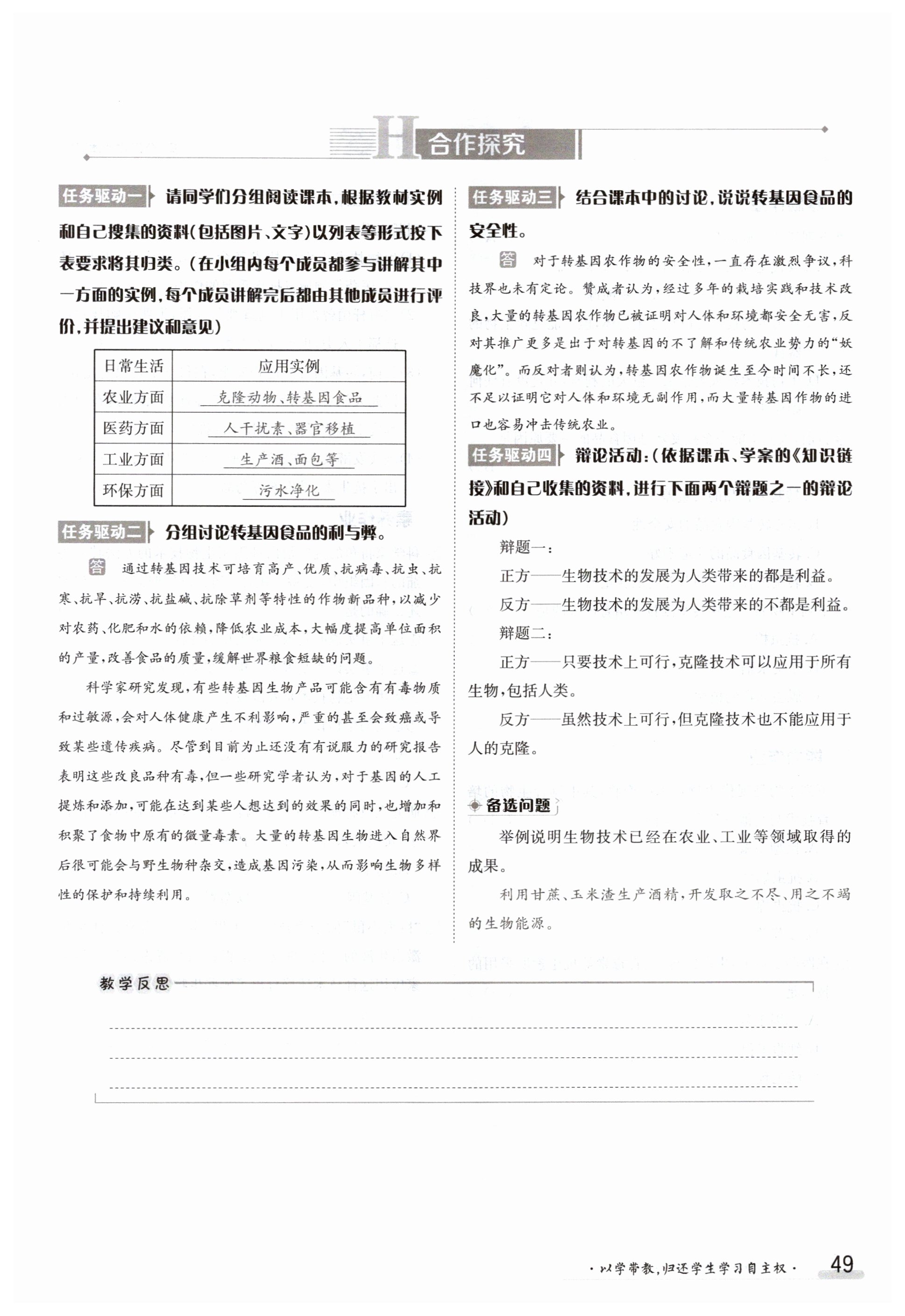 H 合作探究

任务驱动一 请同学们分组阅读课本，根据教材实例和自己搜集的资料(包括图片、文字)以列表等形式按下表要求将其归类。(在小组内每个成员都参与讲解其中一方面的实例，每个成员讲解完后都由其他成员进行评价，并提出建议和意见)

| 日常生活 | 应用实例 |
|---|---|
| 农业方面 | 克隆动物、转基因食品 |
| 医药方面 | 人干扰素、器官移植 |
| 工业方面 | 生产酒、面包等 |
| 环保方面 | 污水净化 |

任务驱动二 分组讨论转基因食品的利与弊。

答 通过转基因技术可培育高产、优质、抗病毒、抗虫、抗寒、抗旱、抗涝、抗盐碱、抗除草剂等特性的作物新品种，以减少对农药、化肥和水的依赖，降低农业成本，大幅度提高单位面积的产量，改善食品的质量，缓解世界粮食短缺的问题。

科学家研究发现，有些转基因生物产品可能含有有毒物质和过敏源，会对人体健康产生不利影响，严重的甚至会致癌或导致某些遗传疾病。尽管到目前为止还没有有说服力的研究报告表明这些改良品种有毒，但一些研究学者认为，对于基因的人工提炼和添加，可能在达到某些人想达到的效果的同时，也增加和积聚了食物中原有的微量毒素。大量的转基因生物进入自然界后很可能会与野生物种杂交，造成基因污染，从而影响生物多样性的保护和持续利用。

任务驱动三 结合课本中的讨论，说说转基因食品的安全性。

答 对于转基因农作物的安全性，一直存在激烈争议，科技界也未有定论。赞成者认为，经过多年的栽培实践和技术改良，大量的转基因农作物已被证明对人体和环境都安全无害，反对其推广更多是出于对转基因的不了解和传统农业势力的“妖魔化”。而反对者则认为，转基因农作物诞生至今时间不长，还不足以证明它对人体和环境无副作用，而大量转基因作物的进口也容易冲击传统农业。

任务驱动四 辩论活动：(依据课本、学案的《知识链接》和自己收集的资料，进行下面两个辩题之一的辩论活动)

辩题一：

正方——生物技术的发展为人类带来的都是利益。

反方——生物技术的发展为人类带来的不都是利益。

辩题二：

正方——只要技术上可行，克隆技术可以应用于所有生物，包括人类。

反方——虽然技术上可行，但克隆技术也不能应用于人的克隆。

备选问题

举例说明生物技术已经在农业、工业等领域取得的成果。

利用甘蔗、玉米渣生产酒精，开发取之不尽、用之不竭的生物能源。

教学反思

·以学带教，归还学生学习自主权· 49